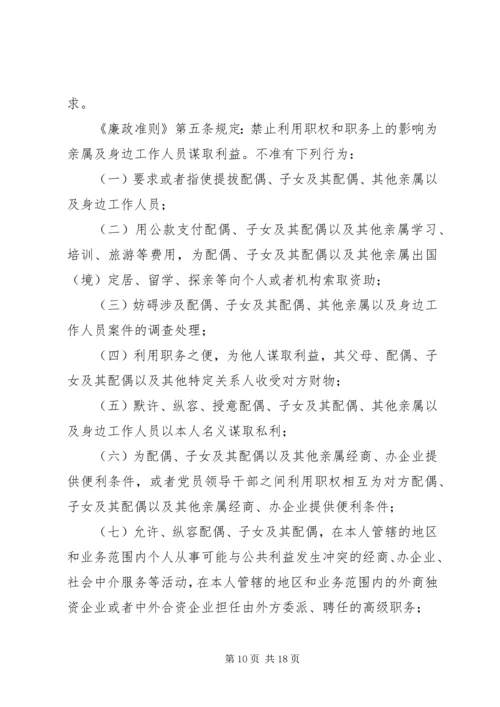 求。

《廉政准则》第五条规定：禁止利用职权和职务上的影响为亲属及身边工作人员谋取利益。不准有下列行为：

（一）要求或者指使提拔配偶、子女及其配偶、其他亲属以及身边工作人员；

（二）用公款支付配偶、子女及其配偶以及其他亲属学习、培训、旅游等费用，为配偶、子女及其配偶以及其他亲属出国（境）定居、留学、探亲等向个人或者机构索取资助；

（三）妨碍涉及配偶、子女及其配偶、其他亲属以及身边工作人员案件的调查处理；

（四）利用职务之便，为他人谋取利益，其父母、配偶、子女及其配偶以及其他特定关系人收受对方财物；

（五）默许、纵容、授意配偶、子女及其配偶、其他亲属以及身边工作人员以本人名义谋取私利；

（六）为配偶、子女及其配偶以及其他亲属经商、办企业提供便利条件，或者党员领导干部之间利用职权相互为对方配偶、子女及其配偶以及其他亲属经商、办企业提供便利条件；

（七）允许、纵容配偶、子女及其配偶，在本人管辖的地区和业务范围内个人从事可能与公共利益发生冲突的经商、办企业、社会中介服务等活动，在本人管辖的地区和业务范围内的外商独资企业或者中外合资企业担任由外方委派、聘任的高级职务；

第 10 页 共 18 页